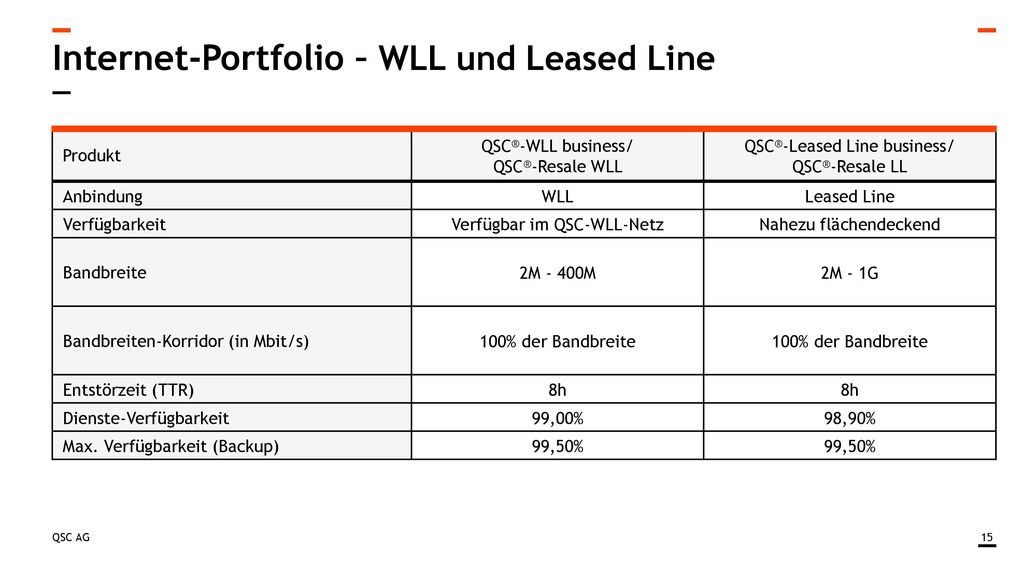 Internet-Portfolio – WLL und Leased Line

| Produkt | QSC®-WLL business/ QSC®-Resale WLL | QSC®-Leased Line business/ QSC®-Resale LL |
|---|---|---|
| Anbindung | WLL | Leased Line |
| Verfügbarkeit | Verfügbar im QSC-WLL-Netz | Nahezu flächendeckend |
| Bandbreite | 2M - 400M | 2M - 1G |
| Bandbreiten-Korridor (in Mbit/s) | 100% der Bandbreite | 100% der Bandbreite |
| Entstörzeit (TTR) | 8h | 8h |
| Dienste-Verfügbarkeit | 99,00% | 98,90% |
| Max. Verfügbarkeit (Backup) | 99,50% | 99,50% |

QSC AG

15